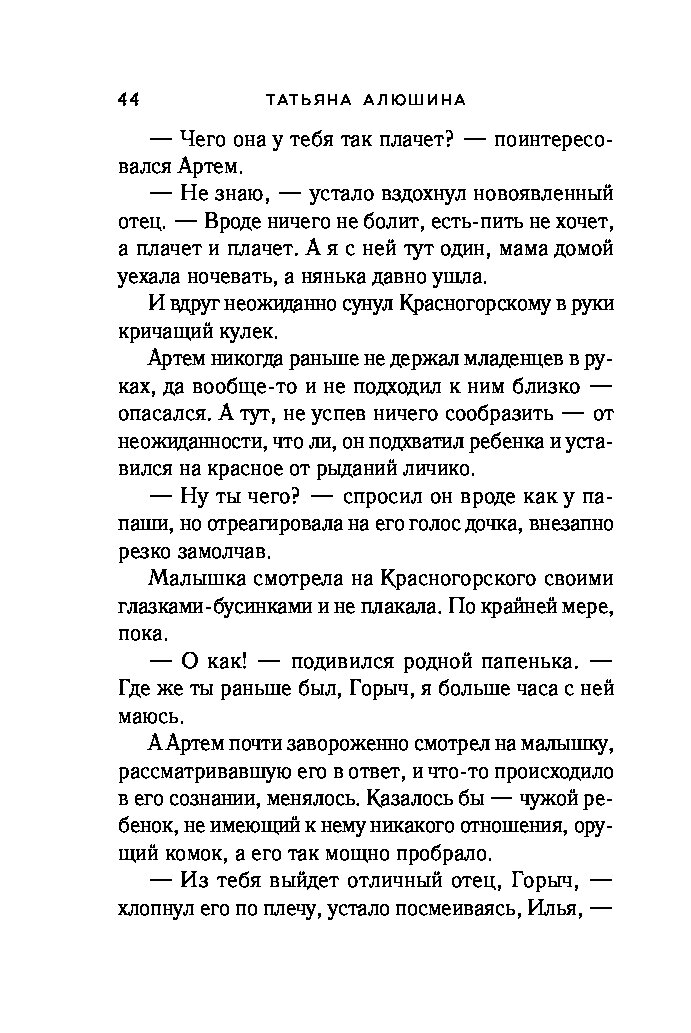 44 ТАТЬЯНА АЛЮШИНА

— Чего она у тебя так плачет? — поинтересовался Артем.

— Не знаю, — устало вздохнул новоявленный отец. — Вроде ничего не болит, есть-пить не хочет, а плачет и плачет. А я с ней тут один, мама домой уехала ночевать, а нянька давно ушла.

И вдруг неожиданно сунул Красногорскому в руки кричащий кулек.

Артем никогда раньше не держал младенцев в руках, да вообще-то и не подходил к ним близко — опасался. А тут, не успев ничего сообразить — от неожиданности, что ли, он подхватил ребенка и уставился на красное от рыданий личико.

— Ну ты чего? — спросил он вроде как у папаши, но отреагировала на его голос дочка, внезапно резко замолчав.

Малышка смотрела на Красногорского своими глазками-бусинками и не плакала. По крайней мере, пока.

— О как! — подивился родной папенька. — Где же ты раньше был, Горыч, я больше часа с ней маюсь.

А Артем почти завороженно смотрел на малышку, рассматривавшую его в ответ, и что-то происходило в его сознании, менялось. Казалось бы — чужой ребенок, не имеющий к нему никакого отношения, орущий комок, а его так мощно пробрало.

— Из тебя выйдет отличный отец, Горыч, — хлопнул его по плечу, устало посмеиваясь, Илья, —